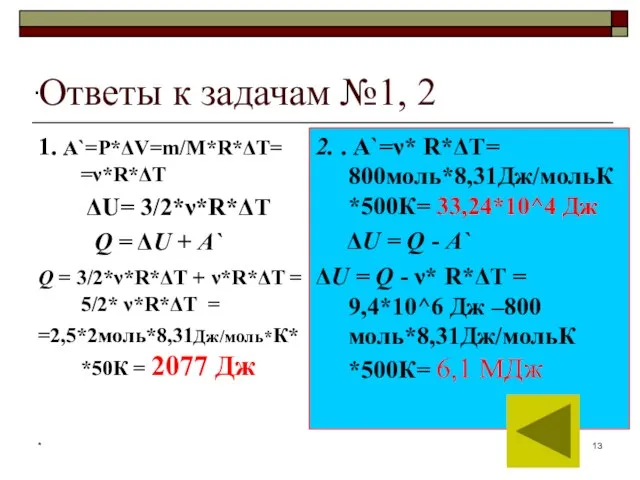 Ответы к задачам №1, 2

1. A`=P*ΔV=m/M*R*ΔT= =ν*R*ΔT

ΔU= 3/2*ν*R*ΔT

Q = ΔU + A`

Q = 3/2*ν*R*ΔT + ν*R*ΔT = 5/2* ν*R*ΔT =

=2,5*2моль*8,31Дж/моль*К* *50К = 2077 Дж

2. . A`=ν* R*ΔT= 800моль*8,31Дж/мольК *500К= 33,24*10^4 Дж

ΔU = Q - A`

ΔU = Q - ν* R*ΔT = 9,4*10^6 Дж –800 моль*8,31Дж/мольК *500К= 6,1 МДж

*

13